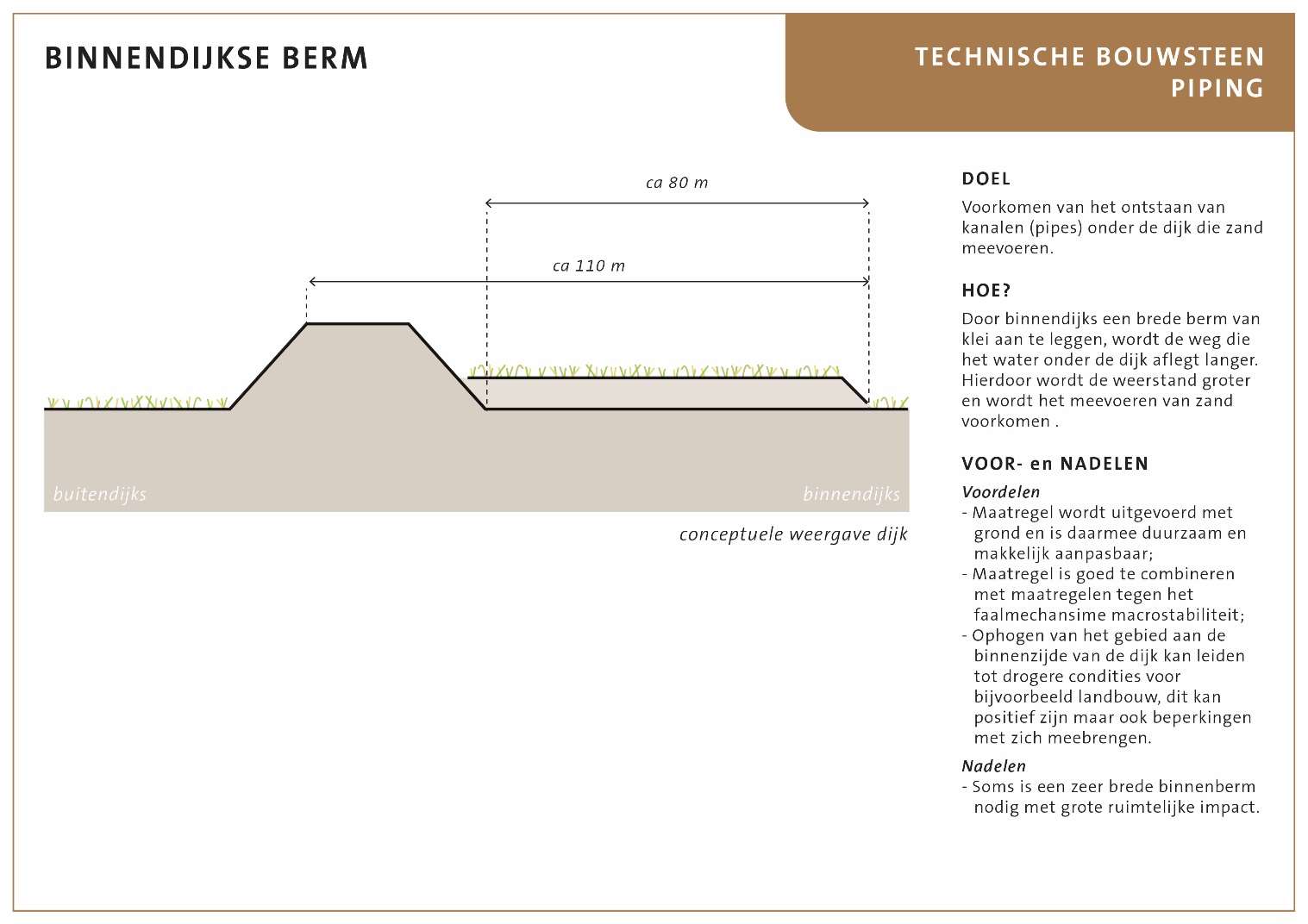 BINNENDIJKSE BERM

TECHNISCHE BOUWSTEEN
PIPING

ca 80 m

ca 110 m

buitendijks

binnendijks

conceptuele weergave dijk

DOEL

Voorkomen van het ontstaan van kanalen (pipes) onder de dijk die zand meevoeren.

HOE?

Door binnendijks een brede berm van klei aan te leggen, wordt de weg die het water onder de dijk aflegt langer. Hierdoor wordt de weerstand groter en wordt het meevoeren van zand voorkomen .

VOOR- en NADELEN

Voordelen

- Maatregel wordt uitgevoerd met grond en is daarmee duurzaam en makkelijk aanpasbaar;
- Maatregel is goed te combineren met maatregelen tegen het faalmechansime macrostabiliteit;
- Ophogen van het gebied aan de binnenzijde van de dijk kan leiden tot drogere condities voor bijvoorbeeld landbouw, dit kan positief zijn maar ook beperkingen met zich meebrengen.

Nadelen

- Soms is een zeer brede binnenberm nodig met grote ruimtelijke impact.